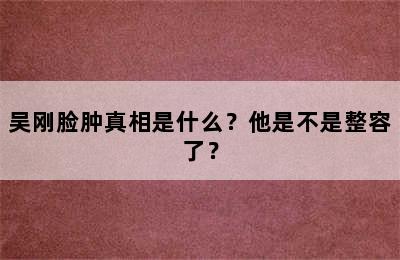 吴刚脸肿真相是什么？他是不是整容了？